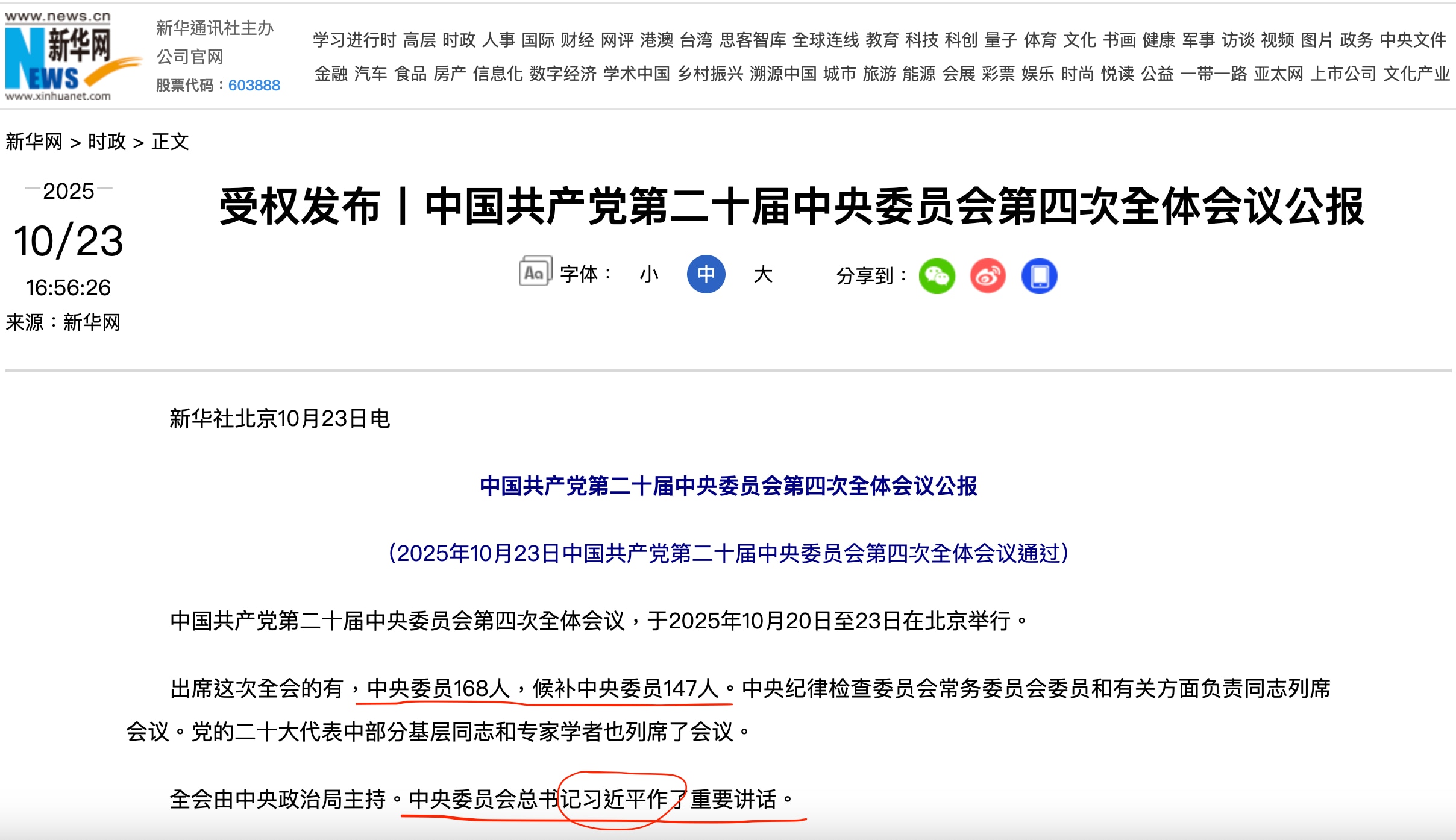 www.news.cn
新华网
NEWS
www.xinhuanet.com

新华通讯社主办
公司官网
股票代码：603888

学习进行时 高层 时政 人事 国际 财经 网评 港澳 台湾 思客智库 全球连线 教育 科技 科创 量子 体育 文化 书画 健康 军事 访谈 视频 图片 政务 中央文件
金融 汽车 食品 房产 信息化 数字经济 学术中国 乡村振兴 溯源中国 城市 旅游 能源 会展 彩票 娱乐 时尚 悦读 公益 一带一路 亚太网 上市公司 文化产业

新华网 > 时政 > 正文

2025
10/23
16:56:26
来源：新华网

受权发布丨中国共产党第二十届中央委员会第四次全体会议公报

Aa 字体： 小 中 大 分享到：

新华社北京10月23日电

中国共产党第二十届中央委员会第四次全体会议公报

（2025年10月23日中国共产党第二十届中央委员会第四次全体会议通过）

中国共产党第二十届中央委员会第四次全体会议，于2025年10月20日至23日在北京举行。

出席这次全会的有，中央委员168人，候补中央委员147人。中央纪律检查委员会常务委员会委员和有关方面负责同志列席会议。党的二十大代表中部分基层同志和专家学者也列席了会议。

全会由中央政治局主持。中央委员会总书记习近平作了重要讲话。